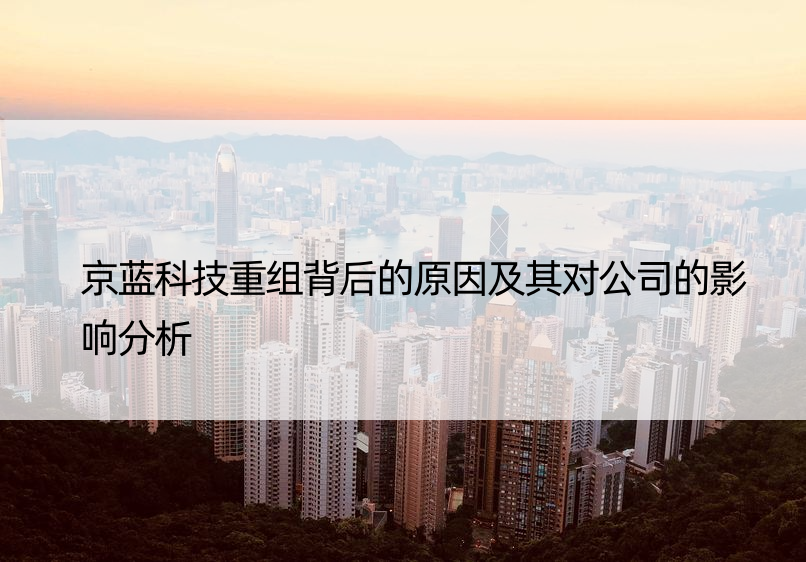 京蓝科技重组背后的原因及其对公司的影响分析